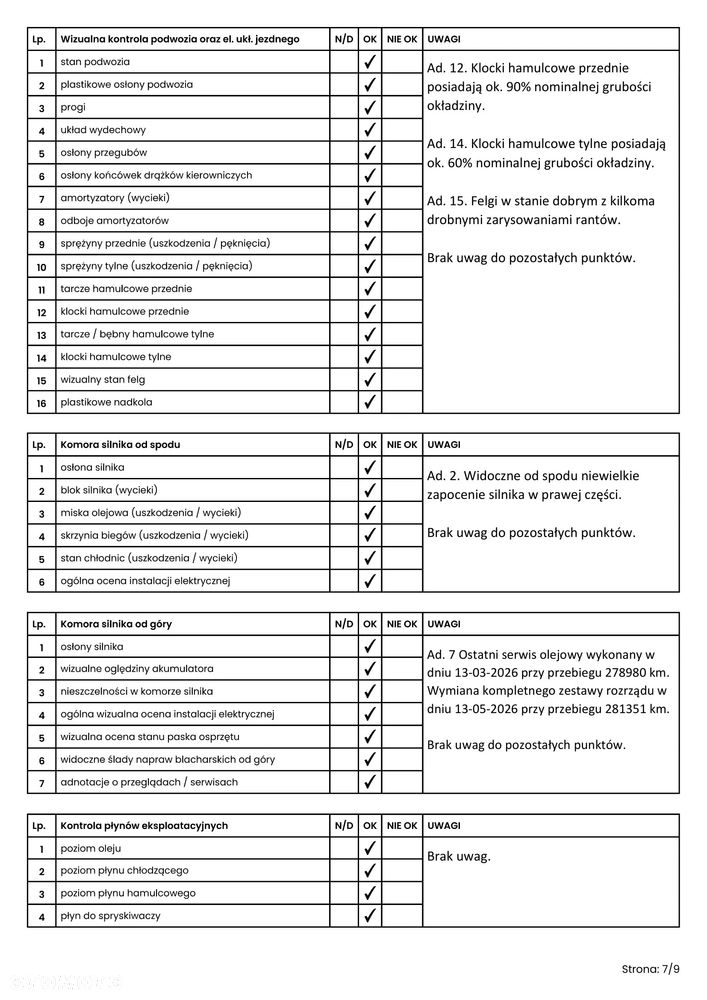 | Lp. | Wizualna kontrola podwozia oraz el. ukł. jezdnego | N/D | OK | NIE OK | UWAGI |
|---|---|---|---|---|---|
| 1 | stan podwozia | | ✓ | | Ad. 12. Klocki hamulcowe przednie posiadają ok. 90% nominalnej grubości okładziny. Ad. 14. Klocki hamulcowe tylne posiadają ok. 60% nominalnej grubości okładziny. Ad. 15. Felgi w stanie dobrym z kilkoma drobnymi zarysowaniami rantów. Brak uwag do pozostałych punktów. |
| 2 | plastikowe osłony podwozia | | ✓ | | |
| 3 | progi | | ✓ | | |
| 4 | układ wydechowy | | ✓ | | |
| 5 | osłony przegubów | | ✓ | | |
| 6 | osłony końcówek drążków kierowniczych | | ✓ | | |
| 7 | amortyzatory (wycieki) | | ✓ | | |
| 8 | odboje amortyzatorów | | ✓ | | |
| 9 | sprężyny przednie (uszkodzenia / pęknięcia) | | ✓ | | |
| 10 | sprężyny tylne (uszkodzenia / pęknięcia) | | ✓ | | |
| 11 | tarcze hamulcowe przednie | | ✓ | | |
| 12 | klocki hamulcowe przednie | | ✓ | | |
| 13 | tarcze / bębny hamulcowe tylne | | ✓ | | |
| 14 | klocki hamulcowe tylne | | ✓ | | |
| 15 | wizualny stan felg | | ✓ | | |
| 16 | plastikowe nadkola | | ✓ | | |

| Lp. | Komora silnika od spodu | N/D | OK | NIE OK | UWAGI |
|---|---|---|---|---|---|
| 1 | osłona silnika | | ✓ | | Ad. 2. Widoczne od spodu niewielkie zapocenie silnika w prawej części. Brak uwag do pozostałych punktów. |
| 2 | blok silnika (wycieki) | | ✓ | | |
| 3 | miska olejowa (uszkodzenia / wycieki) | | ✓ | | |
| 4 | skrzynia biegów (uszkodzenia / wycieki) | | ✓ | | |
| 5 | stan chłodnic (uszkodzenia / wycieki) | | ✓ | | |
| 6 | ogólna ocena instalacji elektrycznej | | ✓ | | |

| Lp. | Komora silnika od góry | N/D | OK | NIE OK | UWAGI |
|---|---|---|---|---|---|
| 1 | osłony silnika | | ✓ | | Ad. 7 Ostatni serwis olejowy wykonany w dniu 13-03-2026 przy przebiegu 278980 km. Wymiana kompletnego zestawy rozrządu w dniu 13-05-2026 przy przebiegu 281351 km. Brak uwag do pozostałych punktów. |
| 2 | wizualne oględziny akumulatora | | ✓ | | |
| 3 | nieszczelności w komorze silnika | | ✓ | | |
| 4 | ogólna wizualna ocena instalacji elektrycznej | | ✓ | | |
| 5 | wizualna ocena stanu paska osprzętu | | ✓ | | |
| 6 | widoczne ślady napraw blacharskich od góry | | ✓ | | |
| 7 | adnotacje o przeglądach / serwisach | | ✓ | | |

| Lp. | Kontrola płynów eksploatacyjnych | N/D | OK | NIE OK | UWAGI |
|---|---|---|---|---|---|
| 1 | poziom oleju | | ✓ | | Brak uwag. |
| 2 | poziom płynu chłodzącego | | ✓ | | |
| 3 | poziom płynu hamulcowego | | ✓ | | |
| 4 | płyn do spryskiwaczy | | ✓ | | |

Strona: 7/9